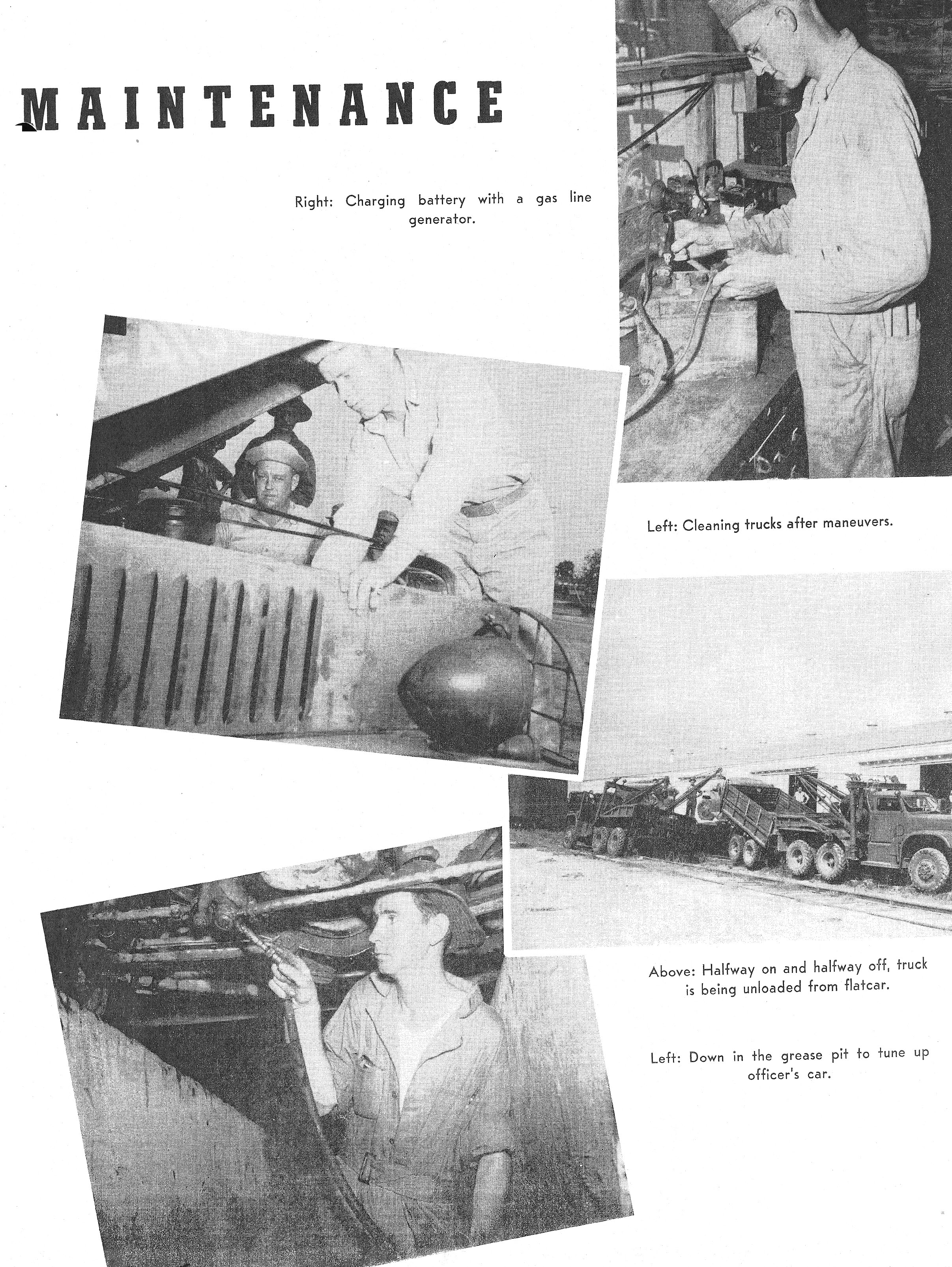 MAINTENANCE

Right: Charging battery with a gas line generator.

Left: Cleaning trucks after maneuvers.

Above: Halfway on and halfway off, truck is being unloaded from flatcar.

Left: Down in the grease pit to tune up officer's car.